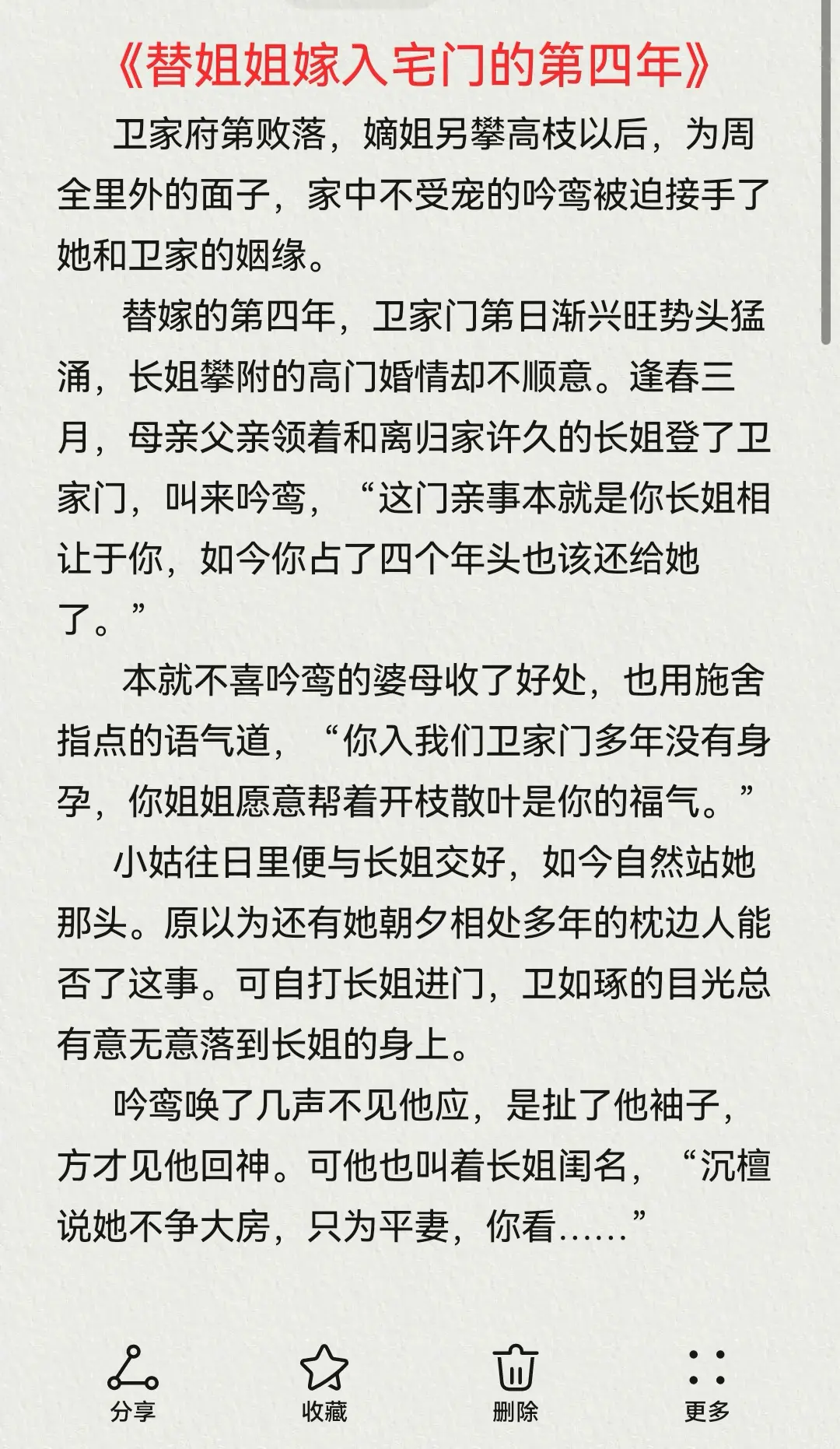 《替姐姐嫁入宅门的第四年》

卫家府第败落，嫡姐另攀高枝以后，为周全里外的面子，家中不受宠的吟鸾被迫接手了她和卫家的姻缘。

替嫁的第四年，卫家门第日渐兴旺势头猛涌，长姐攀附的高门婚情却不顺意。逢春三月，母亲父亲领着和离归家许久的长姐登了卫家门，叫来吟鸾，“这门亲事本就是你长姐相让于你，如今你占了四个年头也该还给她了。”

本就不喜吟鸾的婆母收了好处，也用施舍指点的语气道，“你入我们卫家门多年没有身孕，你姐姐愿意帮着开枝散叶是你的福气。”

小姑往日里便与长姐交好，如今自然站她那头。原以为还有她朝夕相处多年的枕边人能否了这事。可自打长姐进门，卫如琢的目光总有意无意落到长姐的身上。

吟鸾唤了几声不见他应，是扯了他袖子，方才见他回神。可他也叫着长姐闺名，“沉檀说她不争大房，只为平妻，你看……”

分享 收藏 删除 更多